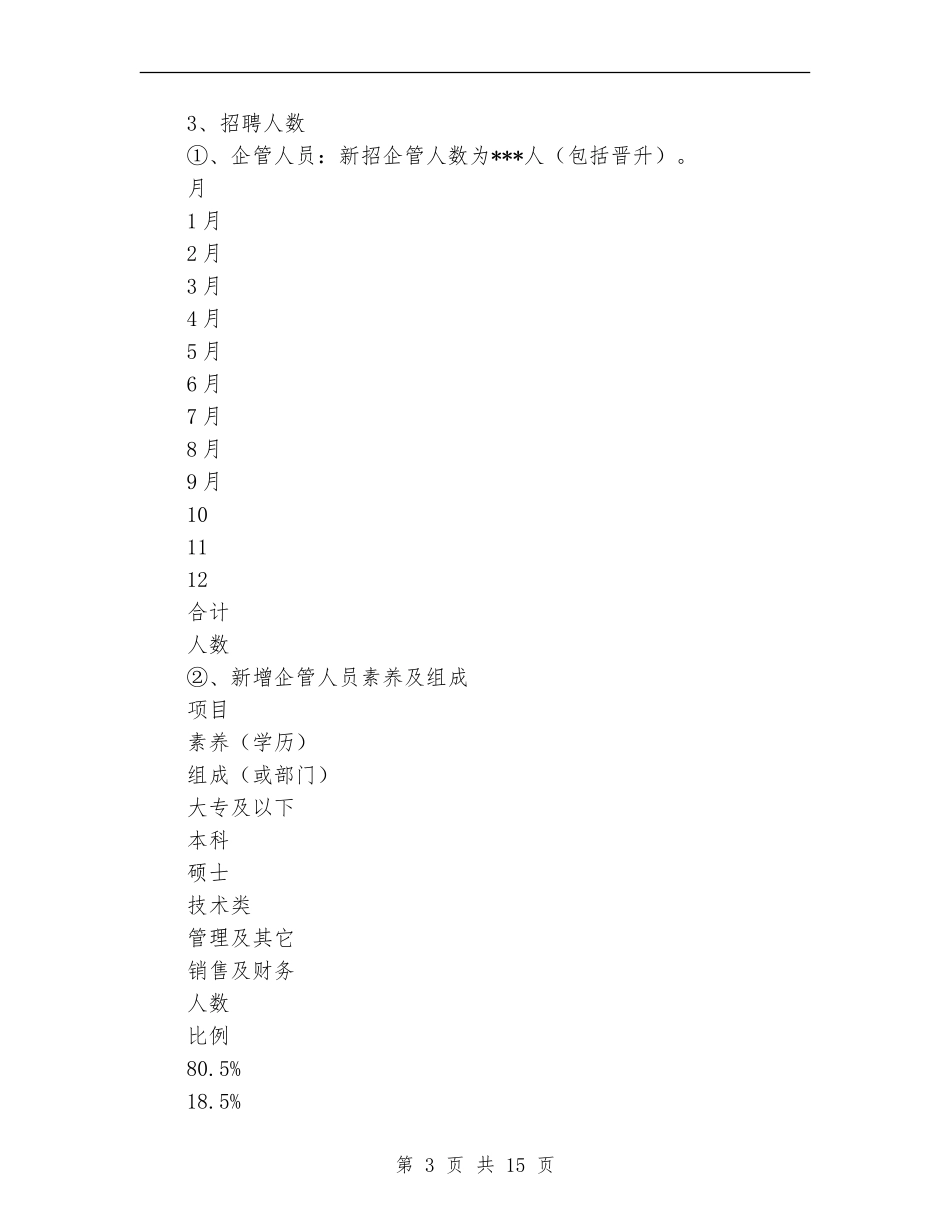 3、招聘人数

①、企管人员：新招企管人数为***人（包括晋升）。

月

1月

2月

3月

4月

5月

6月

7月

8月

9月

10

11

12

合计

人数

②、新增企管人员素养及组成

项目

素养（学历）

组成（或部门）

大专及以下

本科

硕士

技术类

管理及其它

销售及财务

人数

比例

80.5%

18.5%

第 3 页 共 15 页